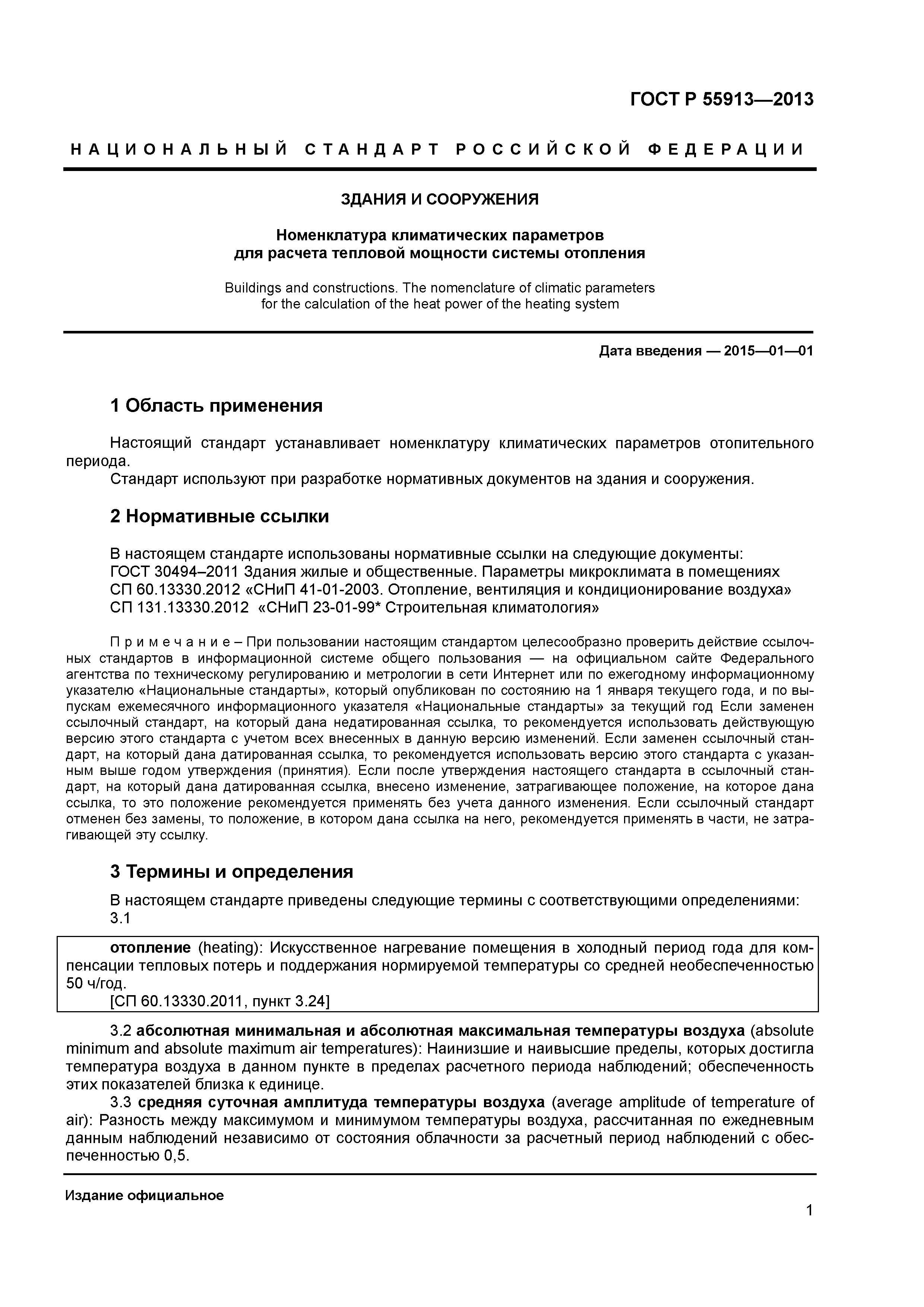 ГОСТ Р 55913—2013

НАЦИОНАЛЬНЫЙ СТАНДАРТ РОССИЙСКОЙ ФЕДЕРАЦИИ

ЗДАНИЯ И СООРУЖЕНИЯ

Номенклатура климатических параметров для расчета тепловой мощности системы отопления

Buildings and constructions. The nomenclature of climatic parameters for the calculation of the heat power of the heating system

Дата введения — 2015—01—01

1 Область применения

Настоящий стандарт устанавливает номенклатуру климатических параметров отопительного периода.
Стандарт используют при разработке нормативных документов на здания и сооружения.

2 Нормативные ссылки

В настоящем стандарте использованы нормативные ссылки на следующие документы:
ГОСТ 30494–2011 Здания жилые и общественные. Параметры микроклимата в помещениях
СП 60.13330.2012 «СНиП 41-01-2003. Отопление, вентиляция и кондиционирование воздуха»
СП 131.13330.2012 «СНиП 23-01-99* Строительная климатология»

Примечание – При пользовании настоящим стандартом целесообразно проверить действие ссылочных стандартов в информационной системе общего пользования — на официальном сайте Федерального агентства по техническому регулированию и метрологии в сети Интернет или по ежегодному информационному указателю «Национальные стандарты», который опубликован по состоянию на 1 января текущего года, и по выпускам ежемесячного информационного указателя «Национальные стандарты» за текущий год Если заменен ссылочный стандарт, на который дана недатированная ссылка, то рекомендуется использовать действующую версию этого стандарта с учетом всех внесенных в данную версию изменений. Если заменен ссылочный стандарт, на который дана датированная ссылка, то рекомендуется использовать версию этого стандарта с указанным выше годом утверждения (принятия). Если после утверждения настоящего стандарта в ссылочный стандарт, на который дана датированная ссылка, внесено изменение, затрагивающее положение, на которое дана ссылка, то это положение рекомендуется применять без учета данного изменения. Если ссылочный стандарт отменен без замены, то положение, в котором дана ссылка на него, рекомендуется применять в части, не затрагивающей эту ссылку.

3 Термины и определения

В настоящем стандарте приведены следующие термины с соответствующими определениями:
3.1

отопление (heating): Искусственное нагревание помещения в холодный период года для компенсации тепловых потерь и поддержания нормируемой температуры со средней необеспеченностью 50 ч/год.
[СП 60.13330.2011, пункт 3.24]

3.2 абсолютная минимальная и абсолютная максимальная температуры воздуха (absolute minimum and absolute maximum air temperatures): Наинизшие и наивысшие пределы, которых достигла температура воздуха в данном пункте в пределах расчетного периода наблюдений; обеспеченность этих показателей близка к единице.
3.3 средняя суточная амплитуда температуры воздуха (average amplitude of temperature of air): Разность между максимумом и минимумом температуры воздуха, рассчитанная по ежедневным данным наблюдений независимо от состояния облачности за расчетный период наблюдений с обеспеченностью 0,5.

Издание официальное

1